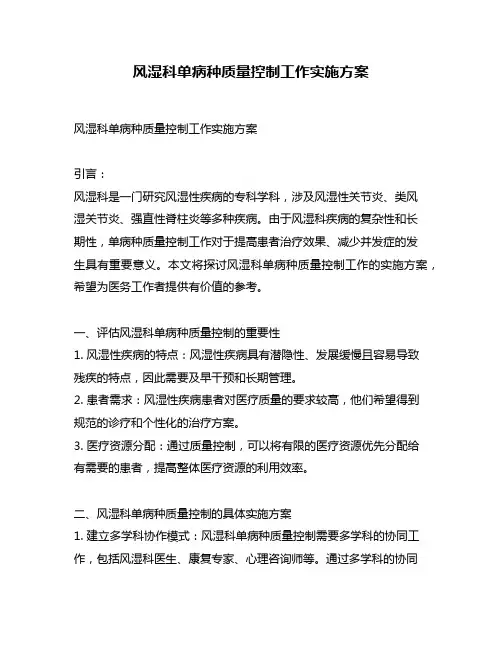 风湿科单病种质量控制工作实施方案

风湿科单病种质量控制工作实施方案

引言：
风湿科是一门研究风湿性疾病的专科学科，涉及风湿性关节炎、类风湿关节炎、强直性脊柱炎等多种疾病。由于风湿科疾病的复杂性和长期性，单病种质量控制工作对于提高患者治疗效果、减少并发症的发生具有重要意义。本文将探讨风湿科单病种质量控制工作的实施方案，希望为医务工作者提供有价值的参考。

一、评估风湿科单病种质量控制的重要性
1. 风湿性疾病的特点：风湿性疾病具有潜隐性、发展缓慢且容易导致残疾的特点，因此需要及早干预和长期管理。
2. 患者需求：风湿性疾病患者对医疗质量的要求较高，他们希望得到规范的诊疗和个性化的治疗方案。
3. 医疗资源分配：通过质量控制，可以将有限的医疗资源优先分配给有需要的患者，提高整体医疗资源的利用效率。

二、风湿科单病种质量控制的具体实施方案
1. 建立多学科协作模式：风湿科单病种质量控制需要多学科的协同工作，包括风湿科医生、康复专家、心理咨询师等。通过多学科的协同